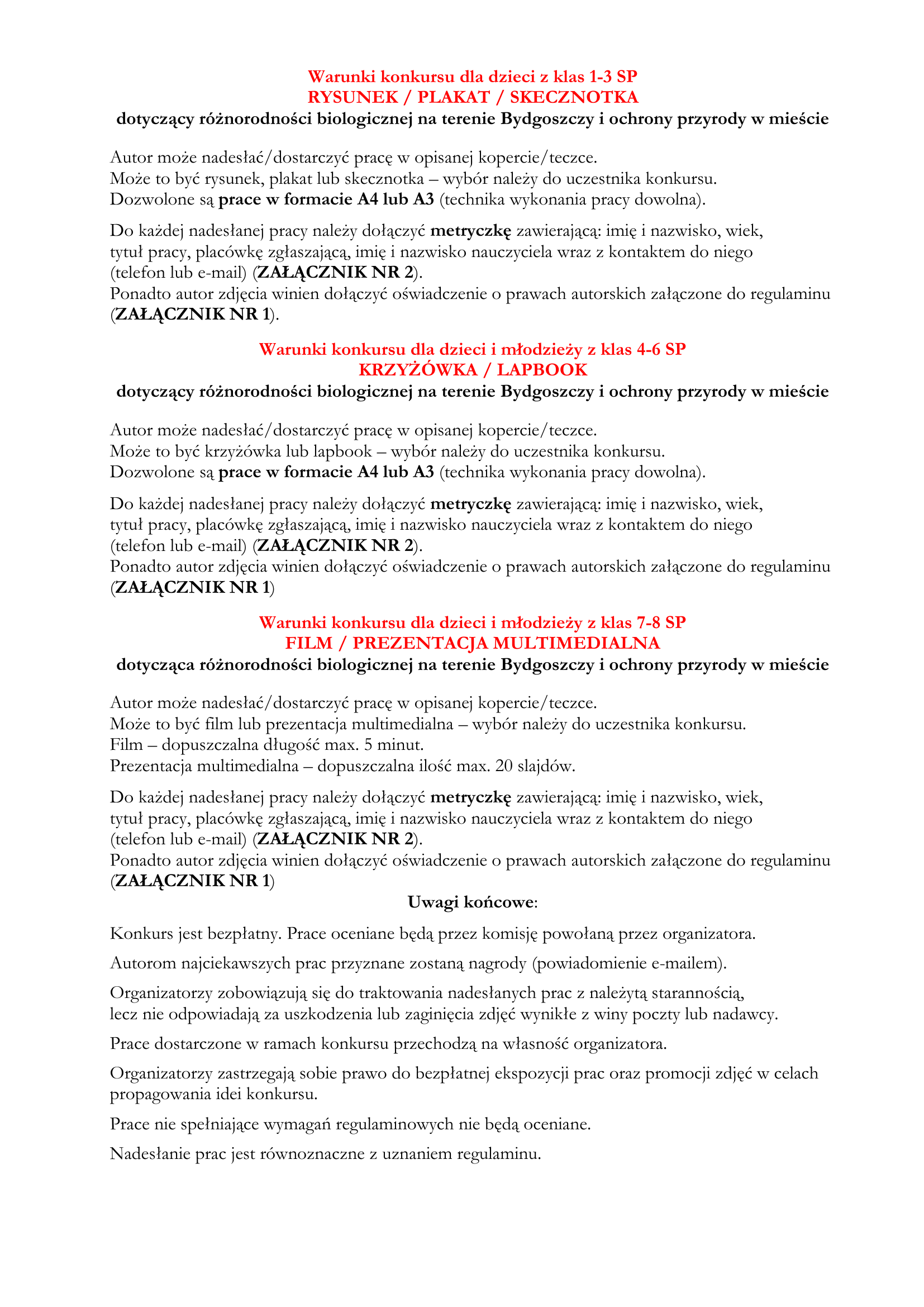 Warunki konkursu dla dzieci z klas 1-3 SP
RYSUNEK / PLAKAT / SKECZNOTKA
dotyczący różnorodności biologicznej na terenie Bydgoszczy i ochrony przyrody w mieście

Autor może nadesłać/dostarczyć pracę w opisanej kopercie/teczce.
Może to być rysunek, plakat lub skecznotka – wybór należy do uczestnika konkursu.
Dozwolone są prace w formacie A4 lub A3 (technika wykonania pracy dowolna).

Do każdej nadesłanej pracy należy dołączyć metryczkę zawierającą: imię i nazwisko, wiek, tytuł pracy, placówkę zgłaszającą, imię i nazwisko nauczyciela wraz z kontaktem do niego (telefon lub e-mail) (ZAŁĄCZNIK NR 2).
Ponadto autor zdjęcia winien dołączyć oświadczenie o prawach autorskich załączone do regulaminu (ZAŁĄCZNIK NR 1).

Warunki konkursu dla dzieci i młodzieży z klas 4-6 SP
KRZYŻÓWKA / LAPBOOK
dotyczący różnorodności biologicznej na terenie Bydgoszczy i ochrony przyrody w mieście

Autor może nadesłać/dostarczyć pracę w opisanej kopercie/teczce.
Może to być krzyżówka lub lapbook – wybór należy do uczestnika konkursu.
Dozwolone są prace w formacie A4 lub A3 (technika wykonania pracy dowolna).

Do każdej nadesłanej pracy należy dołączyć metryczkę zawierającą: imię i nazwisko, wiek, tytuł pracy, placówkę zgłaszającą, imię i nazwisko nauczyciela wraz z kontaktem do niego (telefon lub e-mail) (ZAŁĄCZNIK NR 2).
Ponadto autor zdjęcia winien dołączyć oświadczenie o prawach autorskich załączone do regulaminu (ZAŁĄCZNIK NR 1)

Warunki konkursu dla dzieci i młodzieży z klas 7-8 SP
FILM / PREZENTACJA MULTIMEDIALNA
dotycząca różnorodności biologicznej na terenie Bydgoszczy i ochrony przyrody w mieście

Autor może nadesłać/dostarczyć pracę w opisanej kopercie/teczce.
Może to być film lub prezentacja multimedialna – wybór należy do uczestnika konkursu.
Film – dopuszczalna długość max. 5 minut.
Prezentacja multimedialna – dopuszczalna ilość max. 20 slajdów.

Do każdej nadesłanej pracy należy dołączyć metryczkę zawierającą: imię i nazwisko, wiek, tytuł pracy, placówkę zgłaszającą, imię i nazwisko nauczyciela wraz z kontaktem do niego (telefon lub e-mail) (ZAŁĄCZNIK NR 2).
Ponadto autor zdjęcia winien dołączyć oświadczenie o prawach autorskich załączone do regulaminu (ZAŁĄCZNIK NR 1)

Uwagi końcowe:

Konkurs jest bezpłatny. Prace oceniane będą przez komisję powołaną przez organizatora.

Autorom najciekawszych prac przyznane zostaną nagrody (powiadomienie e-mailem).

Organizatorzy zobowiązują się do traktowania nadesłanych prac z należytą starannością, lecz nie odpowiadają za uszkodzenia lub zaginięcia zdjęć wynikłe z winy poczty lub nadawcy.

Prace dostarczone w ramach konkursu przechodzą na własność organizatora.

Organizatorzy zastrzegają sobie prawo do bezpłatnej ekspozycji prac oraz promocji zdjęć w celach propagowania idei konkursu.

Prace nie spełniające wymagań regulaminowych nie będą oceniane.

Nadesłanie prac jest równoznaczne z uznaniem regulaminu.